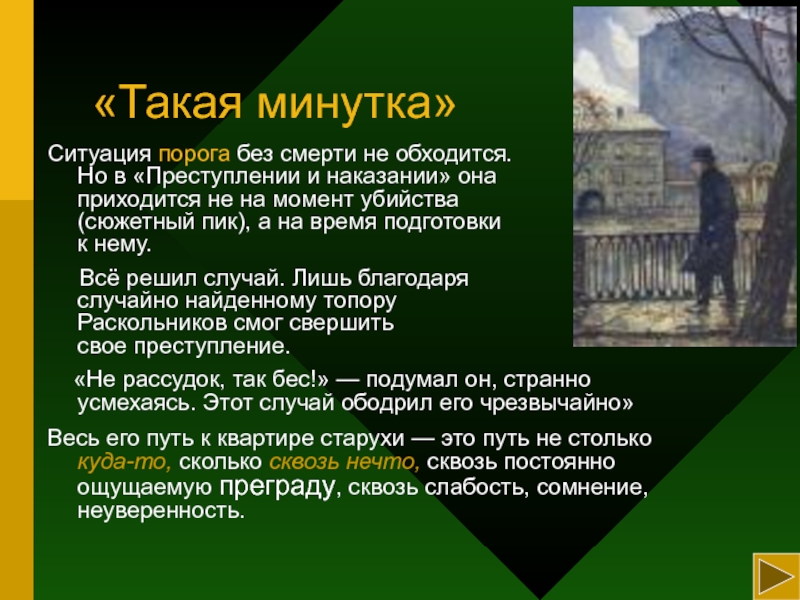 «Такая минутка»

Ситуация порога без смерти не обходится. Но в «Преступлении и наказании» она приходится не на момент убийства (сюжетный пик), а на время подготовки к нему.

Всё решил случай. Лишь благодаря случайно найденному топору Раскольников смог свершить свое преступление.

«Не рассудок, так бес!» — подумал он, странно усмехаясь. Этот случай ободрил его чрезвычайно»

Весь его путь к квартире старухи — это путь не столько куда-то, сколько сквозь нечто, сквозь постоянно ощущаемую преграду, сквозь слабость, сомнение, неуверенность.